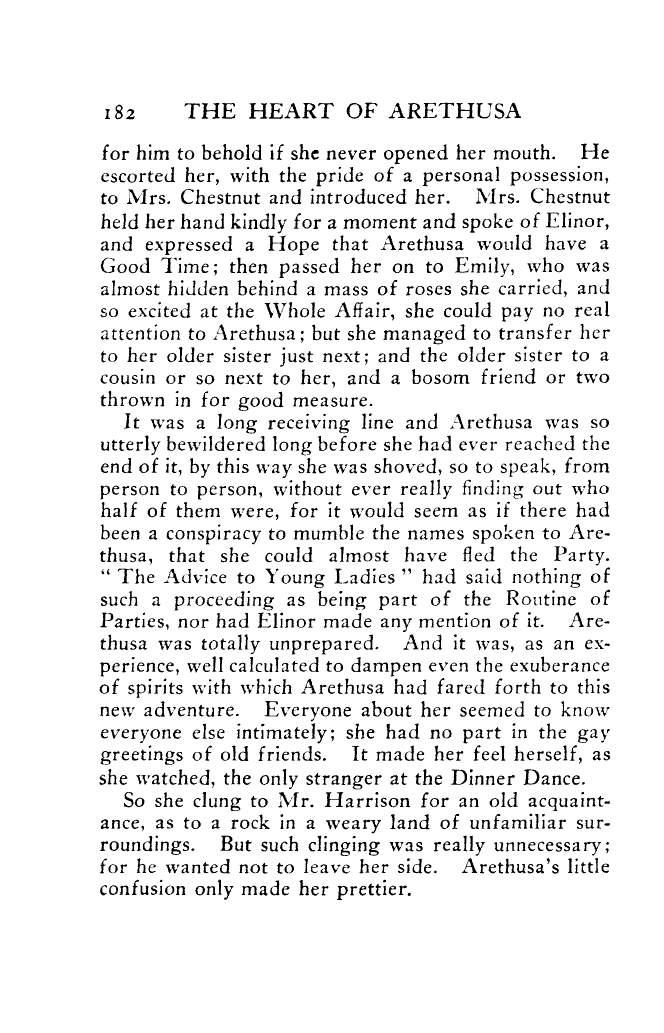 182 THE HEART OF ARETHUSA

for him to behold if she never opened her mouth. He escorted her, with the pride of a personal possession, to Mrs. Chestnut and introduced her. Mrs. Chestnut held her hand kindly for a moment and spoke of Elinor, and expressed a Hope that Arethusa would have a Good Time; then passed her on to Emily, who was almost hidden behind a mass of roses she carried, and so excited at the Whole Affair, she could pay no real attention to Arethusa; but she managed to transfer her to her older sister just next; and the older sister to a cousin or so next to her, and a bosom friend or two thrown in for good measure.

It was a long receiving line and Arethusa was so utterly bewildered long before she had ever reached the end of it, by this way she was shoved, so to speak, from person to person, without ever really finding out who half of them were, for it would seem as if there had been a conspiracy to mumble the names spoken to Arethusa, that she could almost have fled the Party. "The Advice to Young Ladies" had said nothing of such a proceeding as being part of the Routine of Parties, nor had Elinor made any mention of it. Arethusa was totally unprepared. And it was, as an experience, well calculated to dampen even the exuberance of spirits with which Arethusa had fared forth to this new adventure. Everyone about her seemed to know everyone else intimately; she had no part in the gay greetings of old friends. It made her feel herself, as she watched, the only stranger at the Dinner Dance.

So she clung to Mr. Harrison for an old acquaintance, as to a rock in a weary land of unfamiliar surroundings. But such clinging was really unnecessary; for he wanted not to leave her side. Arethusa's little confusion only made her prettier.